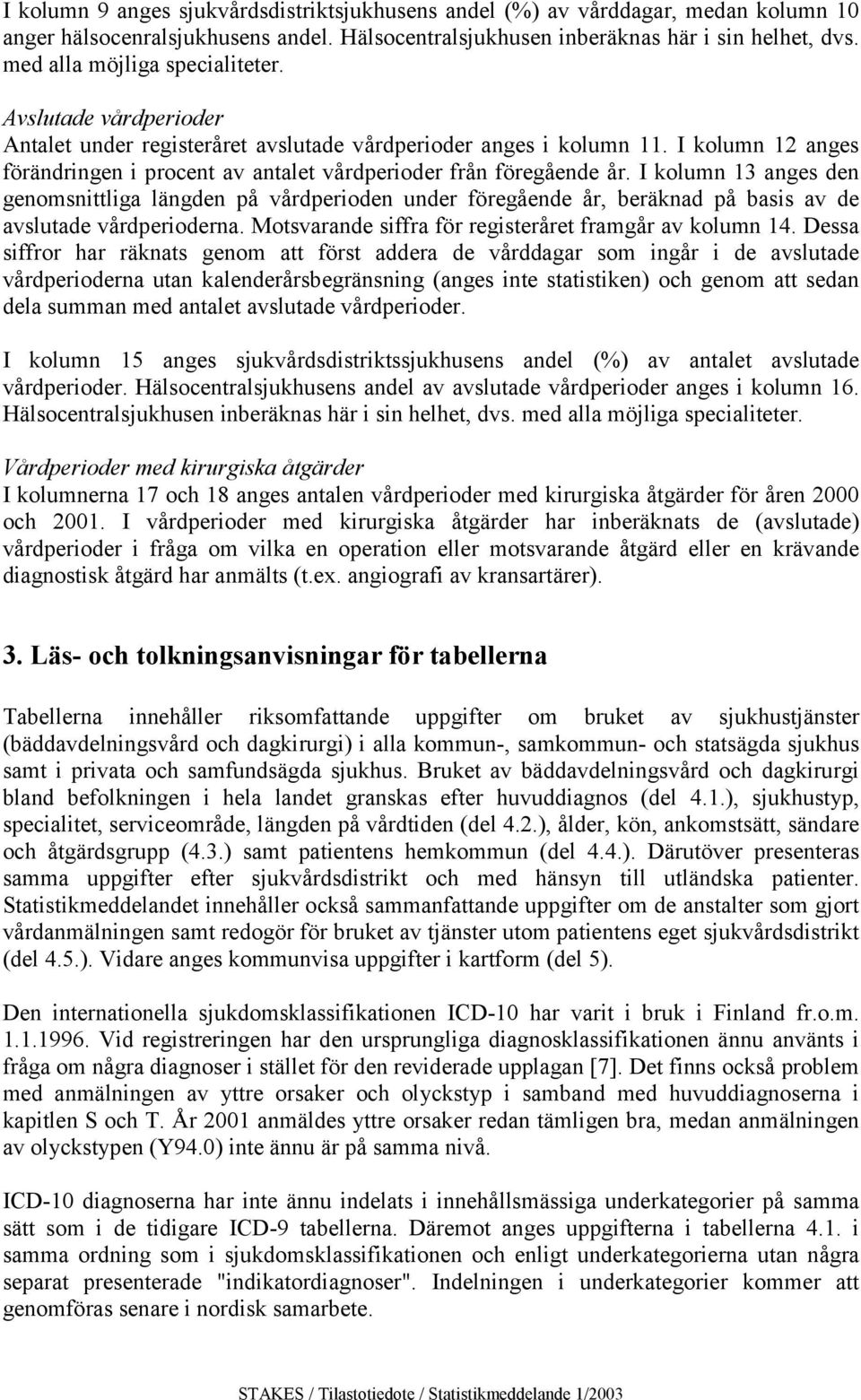 I kolumn 9 anges sjukvårdsdistriktsjukhusens andel (%) av vårddagar, medan kolumn 10 anger hälsocenralsjukhusens andel. Hälsocentralsjukhusen inberäknas här i sin helhet, dvs. med alla möjliga specialiteter.

Avslutade vårdperioder
Antalet under registeråret avslutade vårdperioder anges i kolumn 11. I kolumn 12 anges förändringen i procent av antalet vårdperioder från föregående år. I kolumn 13 anges den genomsnittliga längden på vårdperioden under föregående år, beräknad på basis av de avslutade vårdperioderna. Motsvarande siffra för registeråret framgår av kolumn 14. Dessa siffror har räknats genom att först addera de vårddagar som ingår i de avslutade vårdperioderna utan kalenderårsbegränsning (anges inte statistiken) och genom att sedan dela summan med antalet avslutade vårdperioder.

I kolumn 15 anges sjukvårdsdistriktssjukhusens andel (%) av antalet avslutade vårdperioder. Hälsocentralsjukhusens andel av avslutade vårdperioder anges i kolumn 16. Hälsocentralsjukhusen inberäknas här i sin helhet, dvs. med alla möjliga specialiteter.

Vårdperioder med kirurgiska åtgärder
I kolumnerna 17 och 18 anges antalen vårdperioder med kirurgiska åtgärder för åren 2000 och 2001. I vårdperioder med kirurgiska åtgärder har inberäknats de (avslutade) vårdperioder i fråga om vilka en operation eller motsvarande åtgärd eller en krävande diagnostisk åtgärd har anmälts (t.ex. angiografi av kransartärer).

3. Läs- och tolkningsanvisningar för tabellerna

Tabellerna innehåller riksomfattande uppgifter om bruket av sjukhustjänster (bäddavdelningsvård och dagkirurgi) i alla kommun-, samkommun- och statsägda sjukhus samt i privata och samfundsägda sjukhus. Bruket av bäddavdelningsvård och dagkirurgi bland befolkningen i hela landet granskas efter huvuddiagnos (del 4.1.), sjukhustyp, specialitet, serviceområde, längden på vårdtiden (del 4.2.), ålder, kön, ankomstsätt, sändare och åtgärdsgrupp (4.3.) samt patientens hemkommun (del 4.4.). Därutöver presenteras samma uppgifter efter sjukvårdsdistrikt och med hänsyn till utländska patienter. Statistikmeddelandet innehåller också sammanfattande uppgifter om de anstalter som gjort vårdanmälningen samt redogör för bruket av tjänster utom patientens eget sjukvårdsdistrikt (del 4.5.). Vidare anges kommunvisa uppgifter i kartform (del 5).

Den internationella sjukdomsklassifikationen ICD-10 har varit i bruk i Finland fr.o.m. 1.1.1996. Vid registreringen har den ursprungliga diagnosklassifikationen ännu använts i fråga om några diagnoser i stället för den reviderade upplagan [7]. Det finns också problem med anmälningen av yttre orsaker och olyckstyp i samband med huvuddiagnoserna i kapitlen S och T. År 2001 anmäldes yttre orsaker redan tämligen bra, medan anmälningen av olyckstypen (Y94.0) inte ännu är på samma nivå.

ICD-10 diagnoserna har inte ännu indelats i innehållsmässiga underkategorier på samma sätt som i de tidigare ICD-9 tabellerna. Däremot anges uppgifterna i tabellerna 4.1. i samma ordning som i sjukdomsklassifikationen och enligt underkategorierna utan några separat presenterade "indikatordiagnoser". Indelningen i underkategorier kommer att genomföras senare i nordisk samarbete.

STAKES / Tilastotiedote / Statistikmeddelande 1/2003